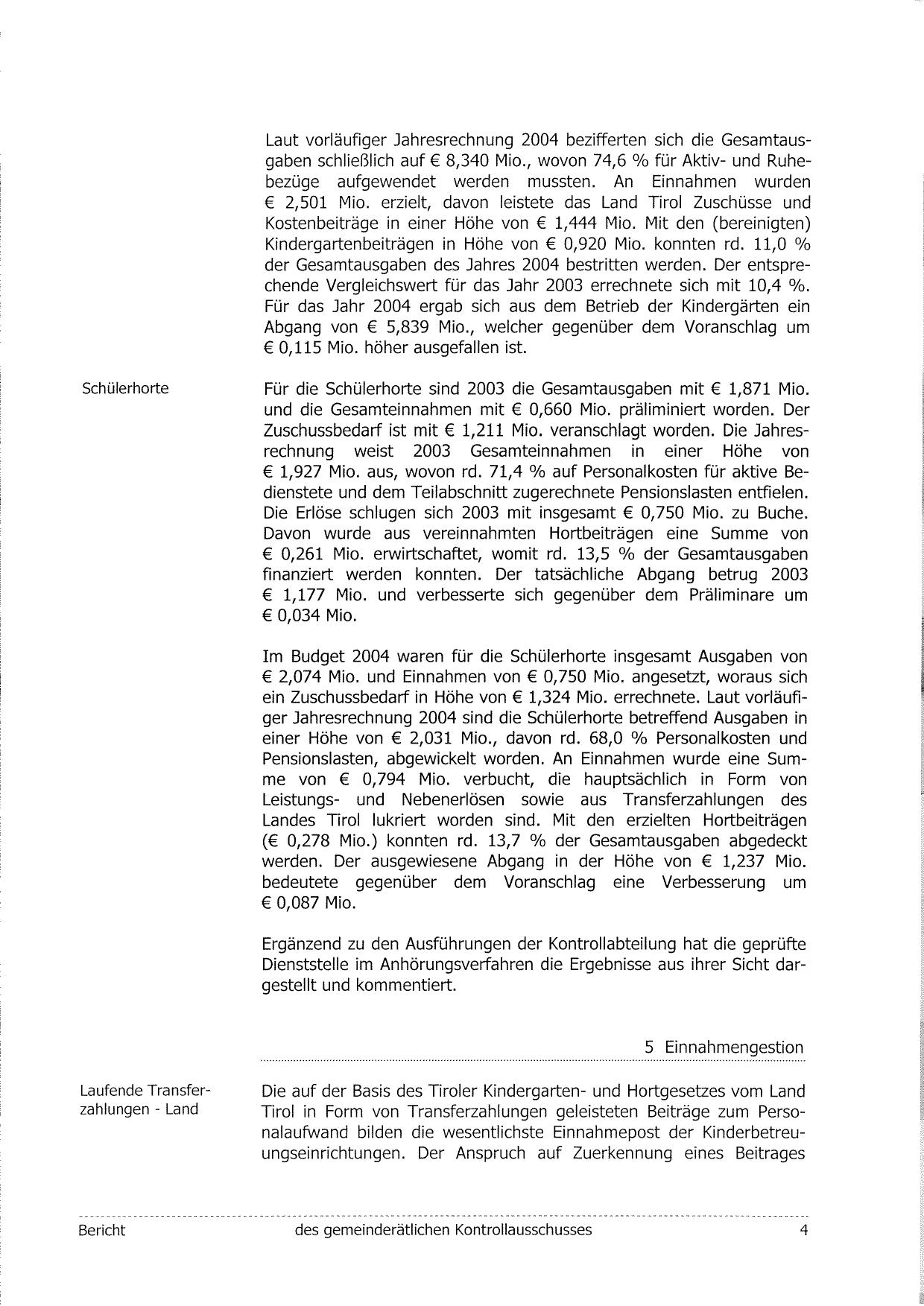 Laut vorläufiger Jahresrechnung 2004 bezifferten sich die Gesamtausgaben schließlich auf € 8,340 Mio., wovon 74,6 % für Aktiv- und Ruhebezüge aufgewendet werden mussten. An Einnahmen wurden € 2,501 Mio. erzielt, davon leistete das Land Tirol Zuschüsse und Kostenbeiträge in einer Höhe von € 1,444 Mio. Mit den (bereinigten) Kindergartenbeiträgen in Höhe von € 0,920 Mio. konnten rd. 11,0 % der Gesamtausgaben des Jahres 2004 bestritten werden. Der entsprechende Vergleichswert für das Jahr 2003 errechnete sich mit 10,4 %. Für das Jahr 2004 ergab sich aus dem Betrieb der Kindergärten ein Abgang von € 5,839 Mio., welcher gegenüber dem Voranschlag um € 0,115 Mio. höher ausgefallen ist.

Schülerhorte

Für die Schülerhorte sind 2003 die Gesamtausgaben mit € 1,871 Mio. und die Gesamteinnahmen mit € 0,660 Mio. präliminiert worden. Der Zuschussbedarf ist mit € 1,211 Mio. veranschlagt worden. Die Jahresrechnung weist 2003 Gesamteinnahmen in einer Höhe von € 1,927 Mio. aus, wovon rd. 71,4 % auf Personalkosten für aktive Bedienstete und dem Teilabschnitt zugerechnete Pensionslasten entfielen. Die Erlöse schlugen sich 2003 mit insgesamt € 0,750 Mio. zu Buche. Davon wurde aus vereinnahmten Hortbeiträgen eine Summe von € 0,261 Mio. erwirtschaftet, womit rd. 13,5 % der Gesamtausgaben finanziert werden konnten. Der tatsächliche Abgang betrug 2003 € 1,177 Mio. und verbesserte sich gegenüber dem Präliminare um € 0,034 Mio.

Im Budget 2004 waren für die Schülerhorte insgesamt Ausgaben von € 2,074 Mio. und Einnahmen von € 0,750 Mio. angesetzt, woraus sich ein Zuschussbedarf in Höhe von € 1,324 Mio. errechnete. Laut vorläufiger Jahresrechnung 2004 sind die Schülerhorte betreffend Ausgaben in einer Höhe von € 2,031 Mio., davon rd. 68,0 % Personalkosten und Pensionslasten, abgewickelt worden. An Einnahmen wurde eine Summe von € 0,794 Mio. verbucht, die hauptsächlich in Form von Leistungs- und Nebenerlösen sowie aus Transferzahlungen des Landes Tirol lukriert worden sind. Mit den erzielten Hortbeiträgen (€ 0,278 Mio.) konnten rd. 13,7 % der Gesamtausgaben abgedeckt werden. Der ausgewiesene Abgang in der Höhe von € 1,237 Mio. bedeutete gegenüber dem Voranschlag eine Verbesserung um € 0,087 Mio.

Ergänzend zu den Ausführungen der Kontrollabteilung hat die geprüfte Dienststelle im Anhörungsverfahren die Ergebnisse aus ihrer Sicht dargestellt und kommentiert.

5 Einnahmengestion

Laufende Transferzahlungen - Land

Die auf der Basis des Tiroler Kindergarten- und Hortgesetzes vom Land Tirol in Form von Transferzahlungen geleisteten Beiträge zum Personalaufwand bilden die wesentlichste Einnahmepost der Kinderbetreuungseinrichtungen. Der Anspruch auf Zuerkennung eines Beitrages

Bericht des gemeinderätlichen Kontrollausschusses 4